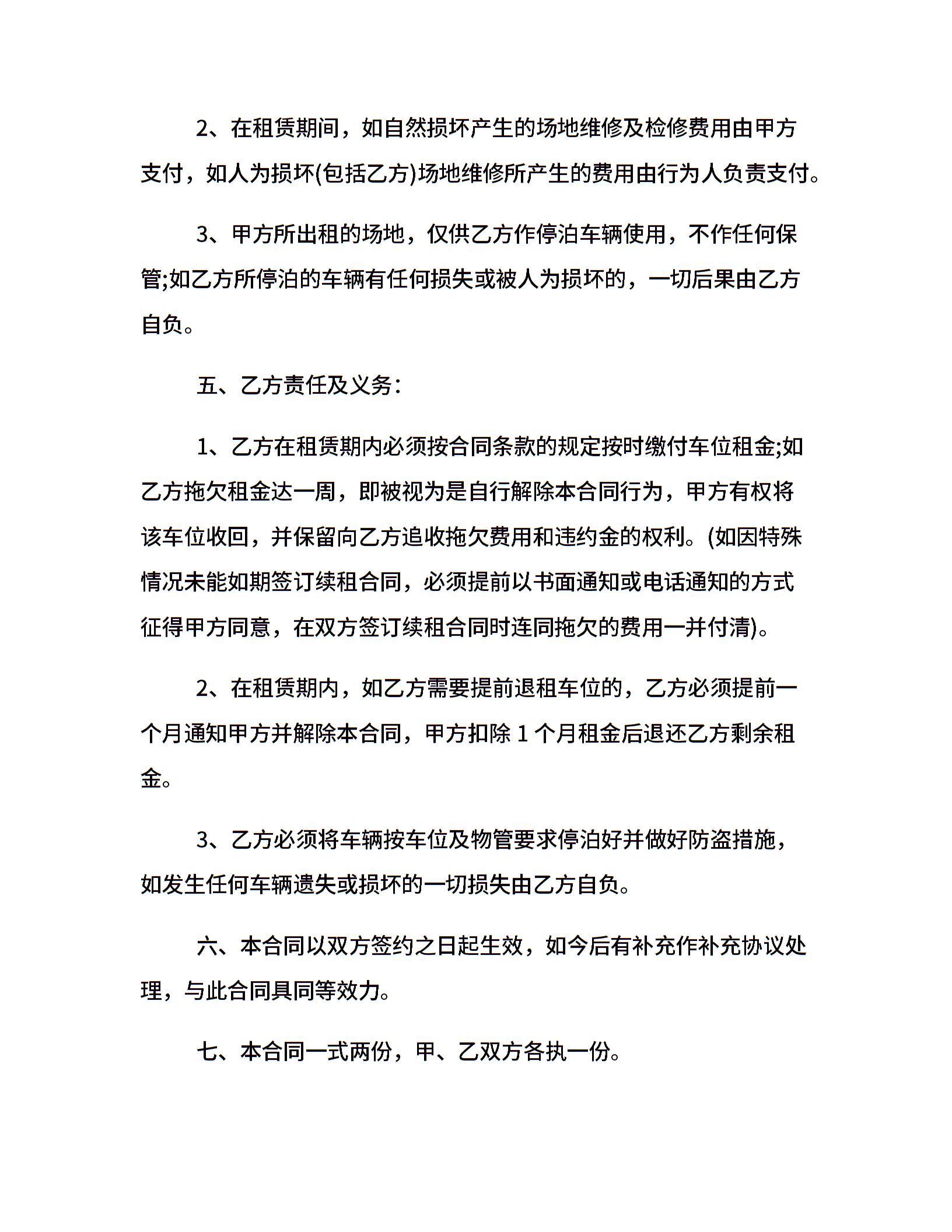 2、在租赁期间，如自然损坏产生的场地维修及检修费用由甲方支付，如人为损坏(包括乙方)场地维修所产生的费用由行为人负责支付。

3、甲方所出租的场地，仅供乙方作停泊车辆使用，不作任何保管;如乙方所停泊的车辆有任何损失或被人为损坏的，一切后果由乙方自负。

五、乙方责任及义务:

1、乙方在租赁期内必须按合同条款的规定按时缴付车位租金;如乙方拖欠租金达一周，即被视为是自行解除本合同行为，甲方有权将该车位收回，并保留向乙方追收拖欠费用和违约金的权利。(如因特殊情况未能如期签订续租合同，必须提前以书面通知或电话通知的方式征得甲方同意，在双方签订续租合同时连同拖欠的费用一并付清)。

2、在租赁期内，如乙方需要提前退租车位的，乙方必须提前一个月通知甲方并解除本合同，甲方扣除 1 个月租金后退还乙方剩余租金。

3、乙方必须将车辆按车位及物管要求停泊好并做好防盗措施，如发生任何车辆遗失或损坏的一切损失由乙方自负。

六、本合同以双方签约之日起生效，如今后有补充作补充协议处理，与此合同具同等效力。

七、本合同一式两份，甲、乙双方各执一份。